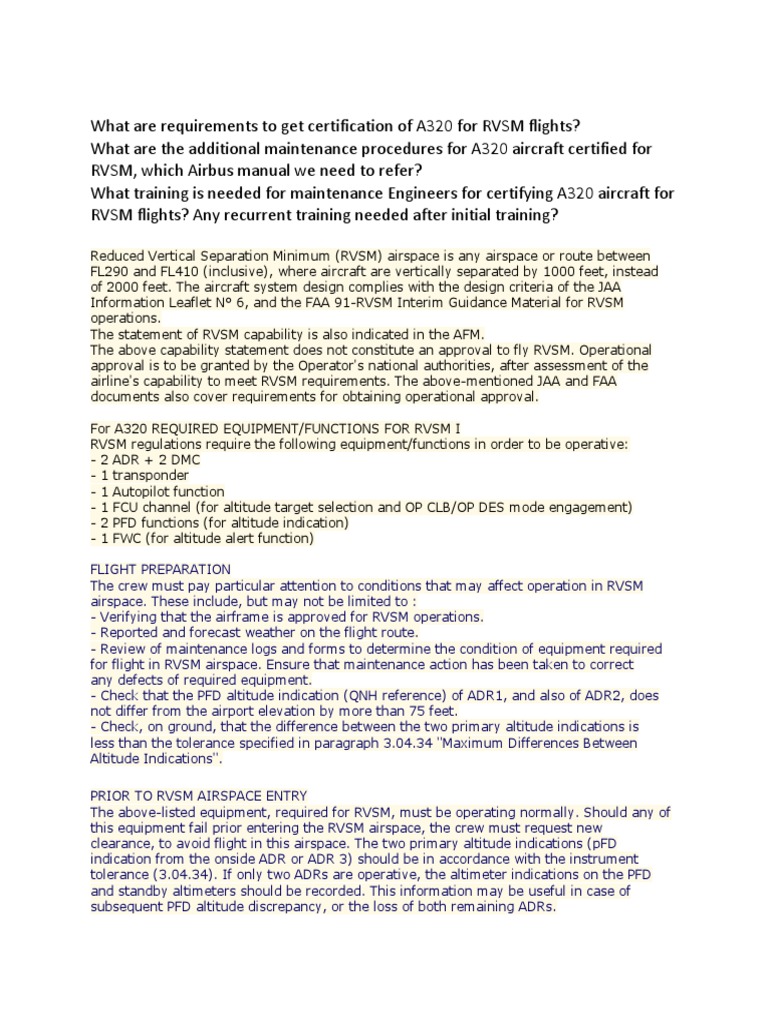 What are requirements to get certification of A320 for RVSM flights?
What are the additional maintenance procedures for A320 aircraft certified for RVSM, which Airbus manual we need to refer?
What training is needed for maintenance Engineers for certifying A320 aircraft for RVSM flights? Any recurrent training needed after initial training?

Reduced Vertical Separation Minimum (RVSM) airspace is any airspace or route between FL290 and FL410 (inclusive), where aircraft are vertically separated by 1000 feet, instead of 2000 feet. The aircraft system design complies with the design criteria of the JAA Information Leaflet N° 6, and the FAA 91-RVSM Interim Guidance Material for RVSM operations.
The statement of RVSM capability is also indicated in the AFM.
The above capability statement does not constitute an approval to fly RVSM. Operational approval is to be granted by the Operator's national authorities, after assessment of the airline's capability to meet RVSM requirements. The above-mentioned JAA and FAA documents also cover requirements for obtaining operational approval.

For A320 REQUIRED EQUIPMENT/FUNCTIONS FOR RVSM I
RVSM regulations require the following equipment/functions in order to be operative:
- 2 ADR + 2 DMC
- 1 transponder
- 1 Autopilot function
- 1 FCU channel (for altitude target selection and OP CLB/OP DES mode engagement)
- 2 PFD functions (for altitude indication)
- 1 FWC (for altitude alert function)

FLIGHT PREPARATION
The crew must pay particular attention to conditions that may affect operation in RVSM airspace. These include, but may not be limited to :
- Verifying that the airframe is approved for RVSM operations.
- Reported and forecast weather on the flight route.
- Review of maintenance logs and forms to determine the condition of equipment required for flight in RVSM airspace. Ensure that maintenance action has been taken to correct any defects of required equipment.
- Check that the PFD altitude indication (QNH reference) of ADR1, and also of ADR2, does not differ from the airport elevation by more than 75 feet.
- Check, on ground, that the difference between the two primary altitude indications is less than the tolerance specified in paragraph 3.04.34 "Maximum Differences Between Altitude Indications".

PRIOR TO RVSM AIRSPACE ENTRY
The above-listed equipment, required for RVSM, must be operating normally. Should any of this equipment fail prior entering the RVSM airspace, the crew must request new clearance, to avoid flight in this airspace. The two primary altitude indications (pFD indication from the onside ADR or ADR 3) should be in accordance with the instrument tolerance (3.04.34). If only two ADRs are operative, the altimeter indications on the PFD and standby altimeters should be recorded. This information may be useful in case of subsequent PFD altitude discrepancy, or the loss of both remaining ADRs.